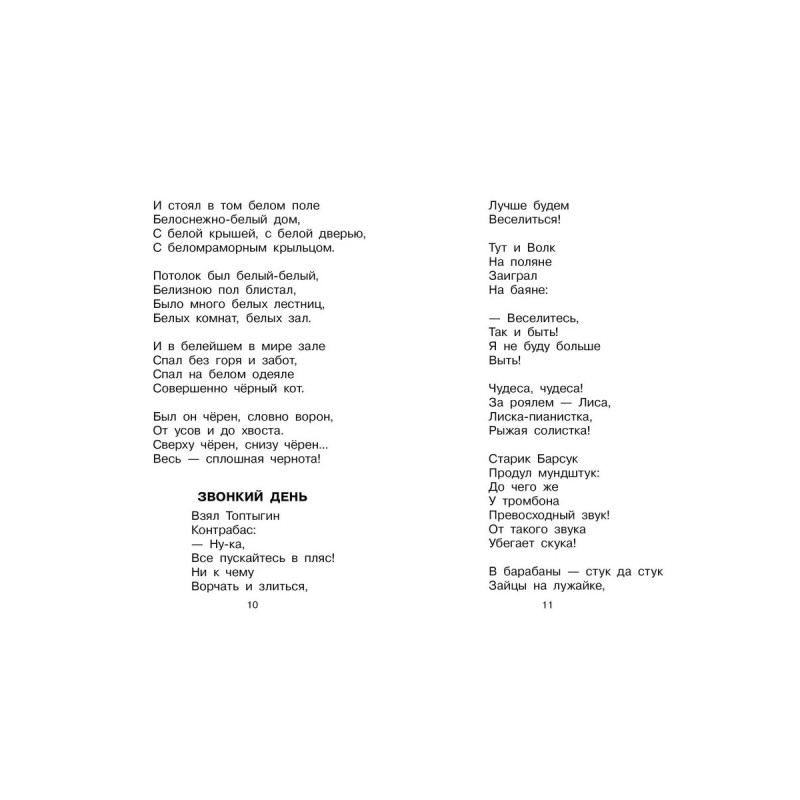 И стоял в том белом поле
Белоснежно-белый дом,
С белой крышей, с белой дверью,
С беломраморным крыльцом.

Потолок был белый-белый,
Белизною пол блистал,
Было много белых лестниц,
Белых комнат, белых зал.

И в белейшем в мире зале
Спал без горя и забот,
Спал на белом одеяле
Совершенно чёрный кот.

Был он чёрен, словно ворон,
От усов и до хвоста.
Сверху чёрен, снизу чёрен...
Весь — сплошная чернота!

ЗВОНКИЙ ДЕНЬ

Взял Топтыгин
Контрабас:
— Ну-ка,
Все пускайтесь в пляс!
Ни к чему
Ворчать и злиться,

10

Лучше будем
Веселиться!

Тут и Волк
На поляне
Заиграл
На баяне:

— Веселитесь,
Так и быть!
Я не буду больше
Выть!

Чудеса, чудеса!
За роялем — Лиса,
Лиска-пианистка,
Рыжая солистка!

Старик Барсук
Продул мундштук:
До чего же
У тромбона
Превосходный звук!
От такого звука
Убегает скука!

В барабаны — стук да стук
Зайцы на лужайке,

11